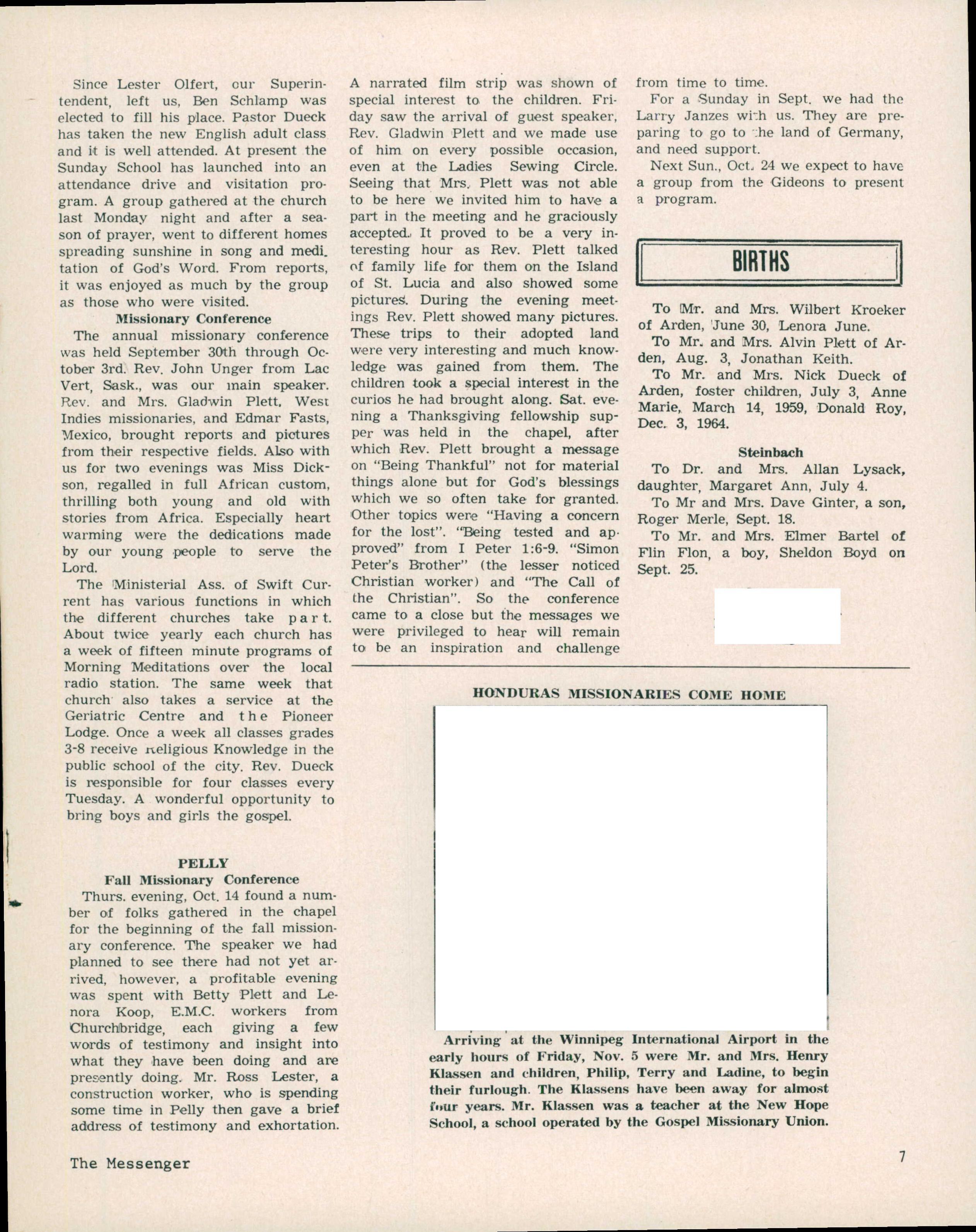 Since Lester Olfert, our Superintendent, left us, Ben Schlamp was elected to fill his place. Pastor Dueck has taken the new English adult class and it is well attended. At present the Sunday School has launched into an attendance drive and visitation program. A group gathered at the church last Monday night and after a season of prayer, went to different homes spreading sunshine in song and meditation of God's Word. From reports, it was enjoyed as much by the group as those who were visited.

Missionary Conference

The annual missionary conference was held September 30th through October 3rd. Rev. John Unger from Lac Vert, Sask., was our main speaker. Rev. and Mrs. Gladwin Plett, West Indies missionaries, and Edmar Fasts, Mexico, brought reports and pictures from their respective fields. Also with us for two evenings was Miss Dickson, regalled in full African custom, thrilling both young and old with stories from Africa. Especially heart warming were the dedications made by our young people to serve the Lord.

The Ministerial Ass. of Swift Current has various functions in which the different churches take part. About twice yearly each church has a week of fifteen minute programs of Morning Meditations over the local radio station. The same week that church also takes a service at the Geriatric Centre and the Pioneer Lodge. Once a week all classes grades 3-8 receive religious Knowledge in the public school of the city. Rev. Dueck is responsible for four classes every Tuesday. A wonderful opportunity to bring boys and girls the gospel.

PELLY

Fall Missionary Conference

Thurs. evening, Oct. 14 found a number of folks gathered in the chapel for the beginning of the fall missionary conference. The speaker we had planned to see there had not yet arrived, however, a profitable evening was spent with Betty Plett and Lenora Koop, E.M.C. workers from Churchbridge, each giving a few words of testimony and insight into what they have been doing and are presently doing. Mr. Ross Lester, a construction worker, who is spending some time in Pelly then gave a brief address of testimony and exhortation.

A narrated film strip was shown of special interest to the children. Friday saw the arrival of guest speaker, Rev. Gladwin Plett and we made use of him on every possible occasion, even at the Ladies Sewing Circle. Seeing that Mrs. Plett was not able to be here we invited him to have a part in the meeting and he graciously accepted. It proved to be a very interesting hour as Rev. Plett talked of family life for them on the Island of St. Lucia and also showed some pictures. During the evening meetings Rev. Plett showed many pictures. These trips to their adopted land were very interesting and much knowledge was gained from them. The children took a special interest in the curios he had brought along. Sat. evening a Thanksgiving fellowship supper was held in the chapel, after which Rev. Plett brought a message on "Being Thankful" not for material things alone but for God's blessings which we so often take for granted. Other topics were "Having a concern for the lost". "Being tested and approved" from I Peter 1:6-9. "Simon Peter's Brother" (the lesser noticed Christian worker) and "The Call of the Christian". So the conference came to a close but the messages we were privileged to hear will remain to be an inspiration and challenge from time to time.

For a Sunday in Sept. we had the Larry Janzes with us. They are preparing to go to the land of Germany, and need support.

Next Sun., Oct. 24 we expect to have a group from the Gideons to present a program.

BIRTHS

To Mr. and Mrs. Wilbert Kroeker of Arden, June 30, Lenora June.

To Mr. and Mrs. Alvin Plett of Arden, Aug. 3, Jonathan Keith.

To Mr. and Mrs. Nick Dueck of Arden, foster children, July 3, Anne Marie, March 14, 1959, Donald Roy, Dec. 3, 1964.

Steinbach

To Dr. and Mrs. Allan Lysack, daughter, Margaret Ann, July 4.

To Mr and Mrs. Dave Ginter, a son, Roger Merle, Sept. 18.

To Mr. and Mrs. Elmer Bartel of Flin Flon, a boy, Sheldon Boyd on Sept. 25.

HONDURAS MISSIONARIES COME HOME

Arriving at the Winnipeg International Airport in the early hours of Friday, Nov. 5 were Mr. and Mrs. Henry Klassen and children, Philip, Terry and Ladine, to begin their furlough. The Klassens have been away for almost four years. Mr. Klassen was a teacher at the New Hope School, a school operated by the Gospel Missionary Union.

The Messenger

7